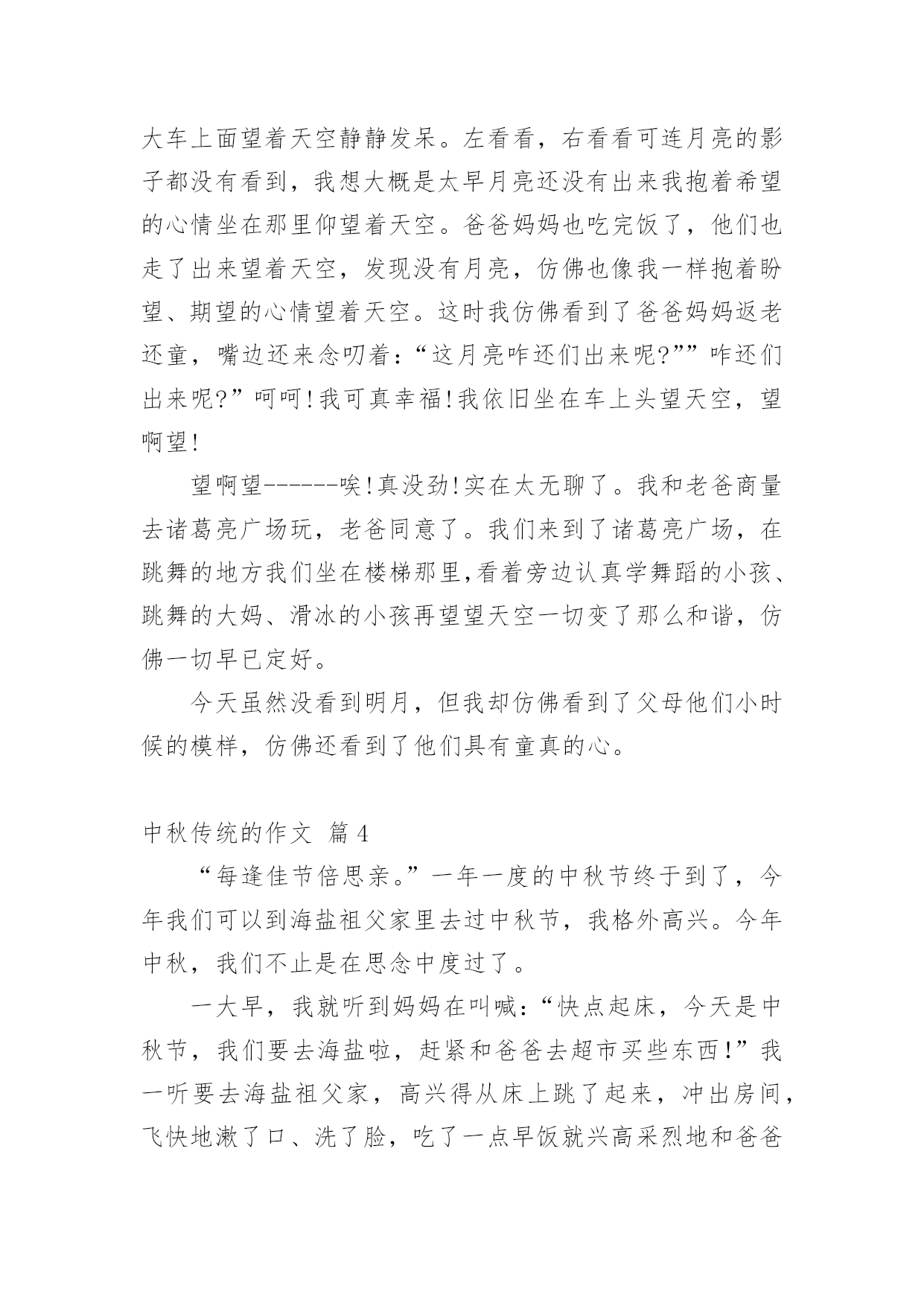 大车上面望着天空静静发呆。左看看，右看看可连月亮的影子都没有看到，我想大概是太早月亮还没有出来我抱着希望的心情坐在那里仰望着天空。爸爸妈妈也吃完饭了，他们也走了出来望着天空，发现没有月亮，仿佛也像我一样抱着盼望、期望的心情望着天空。这时我仿佛看到了爸爸妈妈返老还童，嘴边还来念叨着：“这月亮咋还们出来呢?””咋还们出来呢?”呵呵!我可真幸福!我依旧坐在车上头望天空，望啊望!

望啊望------唉!真没劲!实在太无聊了。我和老爸商量去诸葛亮广场玩，老爸同意了。我们来到了诸葛亮广场，在跳舞的地方我们坐在楼梯那里,看着旁边认真学舞蹈的小孩、跳舞的大妈、滑冰的小孩再望望天空一切变了那么和谐，仿佛一切早已定好。

今天虽然没看到明月，但我却仿佛看到了父母他们小时候的模样，仿佛还看到了他们具有童真的心。

中秋传统的作文 篇4

“每逢佳节倍思亲。”一年一度的中秋节终于到了，今年我们可以到海盐祖父家里去过中秋节，我格外高兴。今年中秋，我们不止是在思念中度过了。

一大早，我就听到妈妈在叫喊：“快点起床，今天是中秋节，我们要去海盐啦，赶紧和爸爸去超市买些东西!”我一听要去海盐祖父家，高兴得从床上跳了起来，冲出房间，飞快地漱了口、洗了脸，吃了一点早饭就兴高采烈地和爸爸